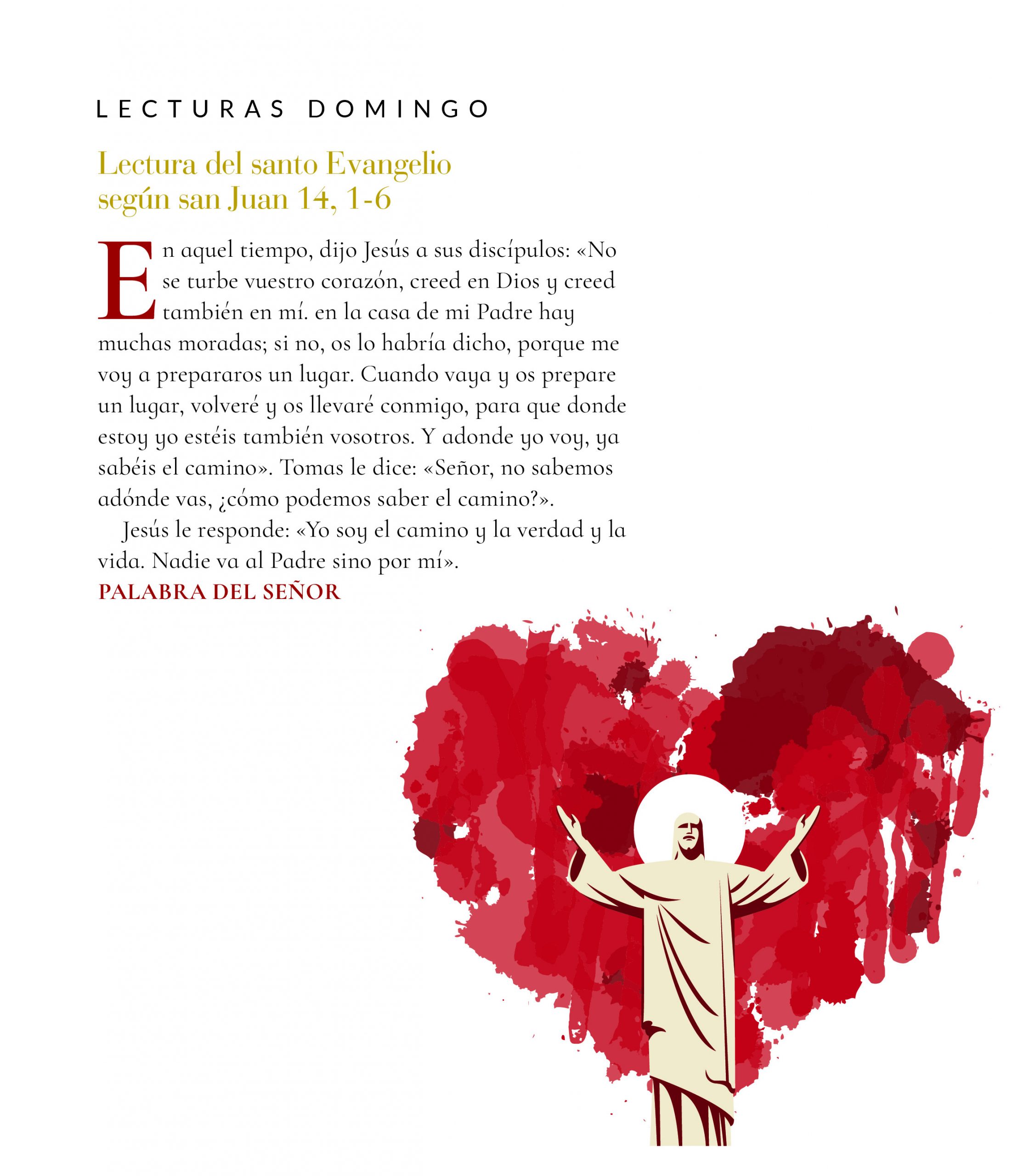 LECTURAS DOMINGO

Lectura del santo Evangelio
según san Juan 14, 1-6

En aquel tiempo, dijo Jesús a sus discípulos: «No se turbe vuestro corazón, creed en Dios y creed también en mí. en la casa de mi Padre hay muchas moradas; si no, os lo habría dicho, porque me voy a prepararos un lugar. Cuando vaya y os prepare un lugar, volveré y os llevaré conmigo, para que donde estoy yo estéis también vosotros. Y adonde yo voy, ya sabéis el camino». Tomas le dice: «Señor, no sabemos adónde vas, ¿cómo podemos saber el camino?».

Jesús le responde: «Yo soy el camino y la verdad y la vida. Nadie va al Padre sino por mí».

PALABRA DEL SEÑOR